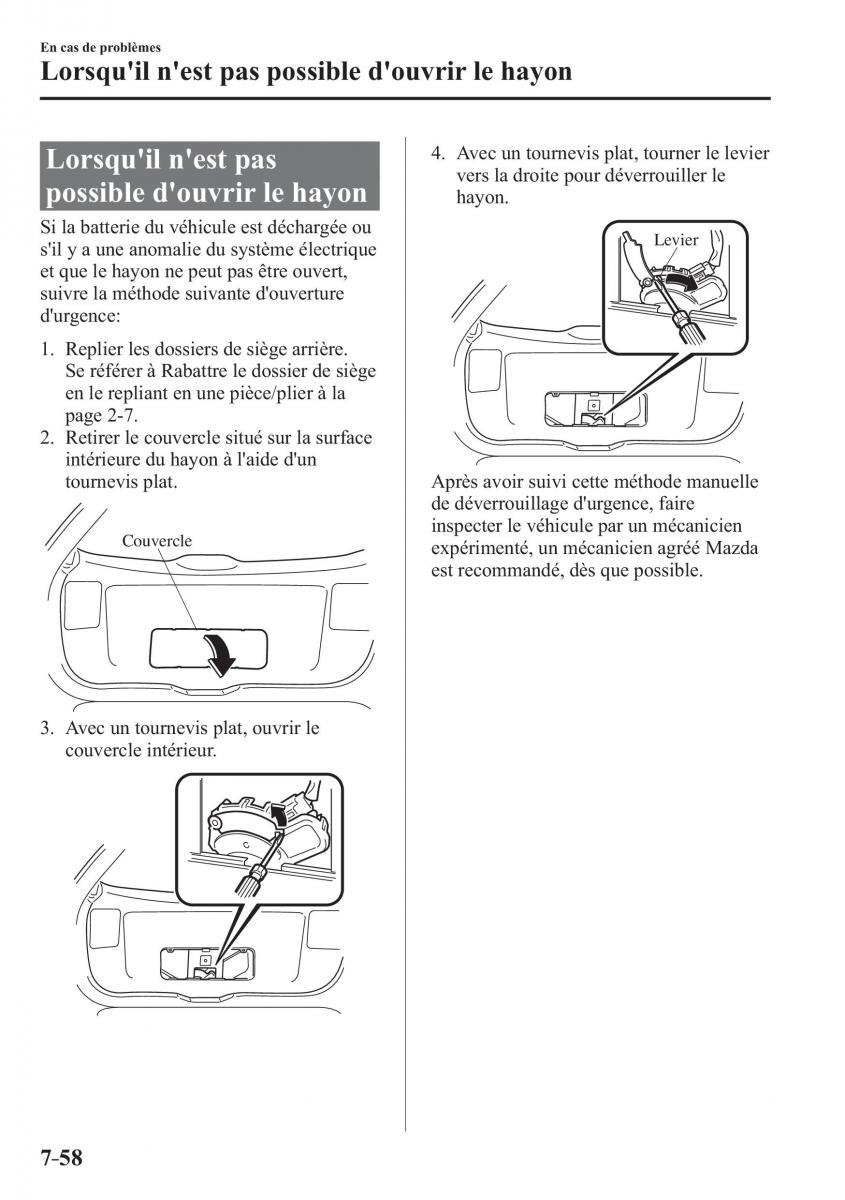 En cas de problèmes

Lorsqu'il n'est pas possible d'ouvrir le hayon

Lorsqu'il n'est pas possible d'ouvrir le hayon

Si la batterie du véhicule est déchargée ou s'il y a une anomalie du système électrique et que le hayon ne peut pas être ouvert, suivre la méthode suivante d'ouverture d'urgence:

1. Replier les dossiers de siège arrière. Se référer à Rabattre le dossier de siège en le repliant en une pièce/plier à la page 2-7.
2. Retirer le couvercle situé sur la surface intérieure du hayon à l'aide d'un tournevis plat.

Couvercle

3. Avec un tournevis plat, ouvrir le couvercle intérieur.

4. Avec un tournevis plat, tourner le levier vers la droite pour déverrouiller le hayon.

Levier

Après avoir suivi cette méthode manuelle de déverrouillage d'urgence, faire inspecter le véhicule par un mécanicien expérimenté, un mécanicien agréé Mazda est recommandé, dès que possible.

7-58